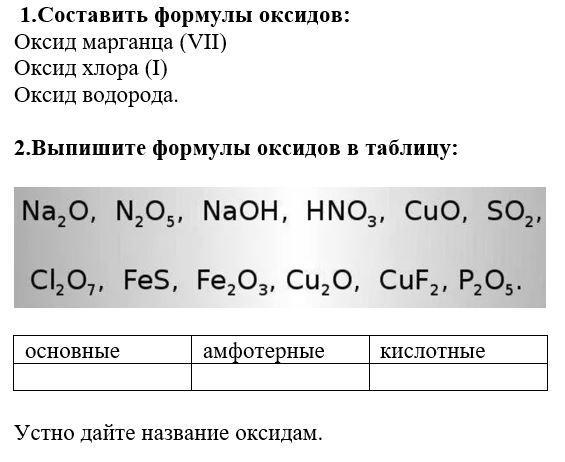 1.Составить формулы оксидов:
Оксид марганца (VII)
Оксид хлора (I)
Оксид водорода.

2.Выпишите формулы оксидов в таблицу:

$Na_2O$, $N_2O_5$, $NaOH$, $HNO_3$, $CuO$, $SO_2$,

$Cl_2O_7$, $FeS$, $Fe_2O_3$, $Cu_2O$, $CuF_2$, $P_2O_5$.

| основные | амфотерные | кислотные |
|---|---|---|
| | | |

Устно дайте название оксидам.